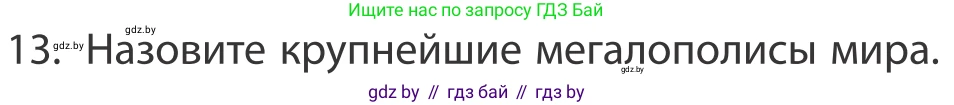 Ищите нас по запросу ГДЗ Бай

gdz.by

13. gdz.by Назовите крупнейшие мегалополисы мира.

gdz.by

gdz by // гдз бай // гдз by